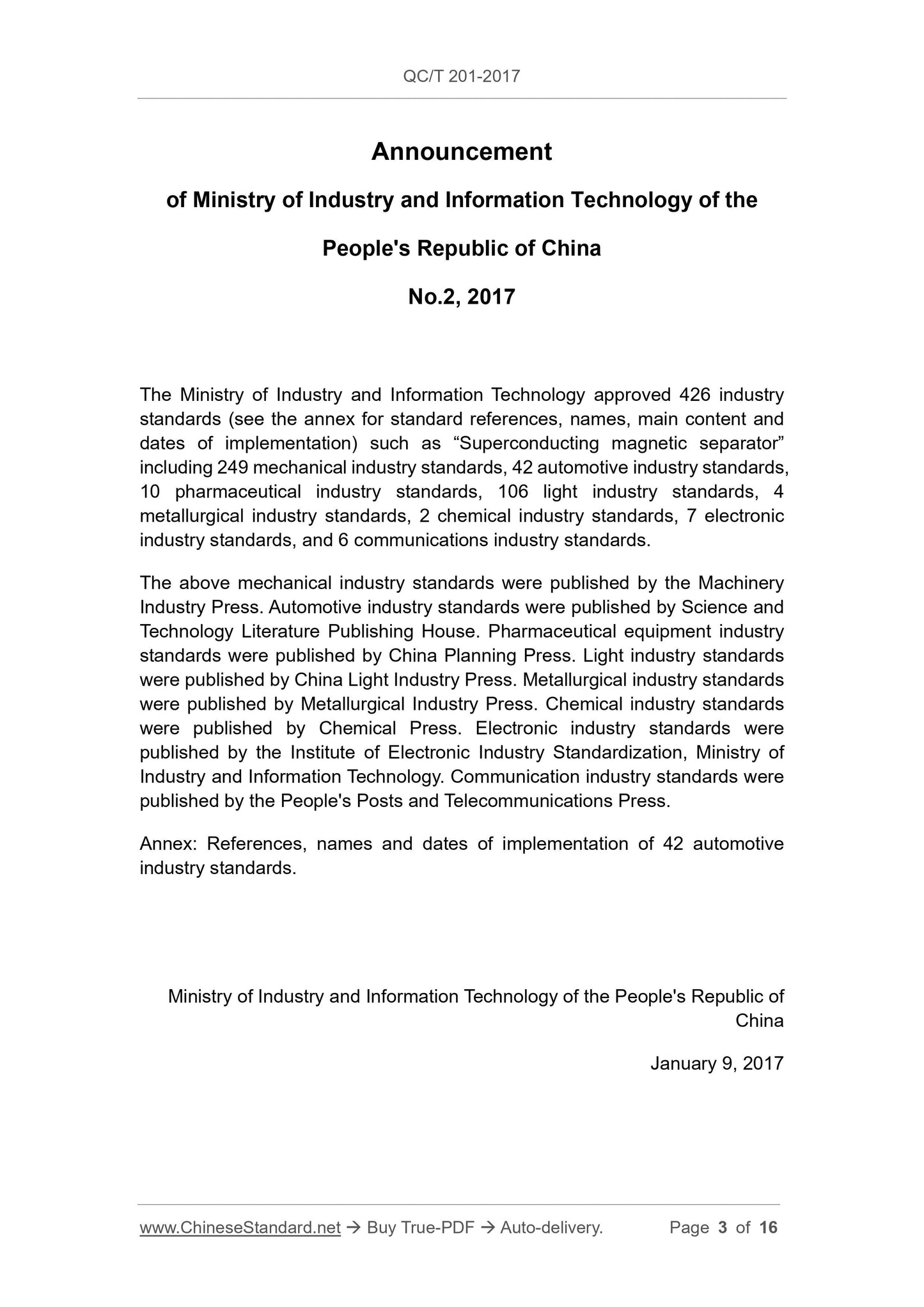 QC/T 201-2017

Announcement

of Ministry of Industry and Information Technology of the People's Republic of China

No.2, 2017

The Ministry of Industry and Information Technology approved 426 industry standards (see the annex for standard references, names, main content and dates of implementation) such as “Superconducting magnetic separator” including 249 mechanical industry standards, 42 automotive industry standards, 10 pharmaceutical industry standards, 106 light industry standards, 4 metallurgical industry standards, 2 chemical industry standards, 7 electronic industry standards, and 6 communications industry standards.

The above mechanical industry standards were published by the Machinery Industry Press. Automotive industry standards were published by Science and Technology Literature Publishing House. Pharmaceutical equipment industry standards were published by China Planning Press. Light industry standards were published by China Light Industry Press. Metallurgical industry standards were published by Metallurgical Industry Press. Chemical industry standards were published by Chemical Press. Electronic industry standards were published by the Institute of Electronic Industry Standardization, Ministry of Industry and Information Technology. Communication industry standards were published by the People's Posts and Telecommunications Press.

Annex: References, names and dates of implementation of 42 automotive industry standards.

Ministry of Industry and Information Technology of the People's Republic of China

January 9, 2017

www.ChineseStandard.net → Buy True-PDF → Auto-delivery. Page 3 of 16